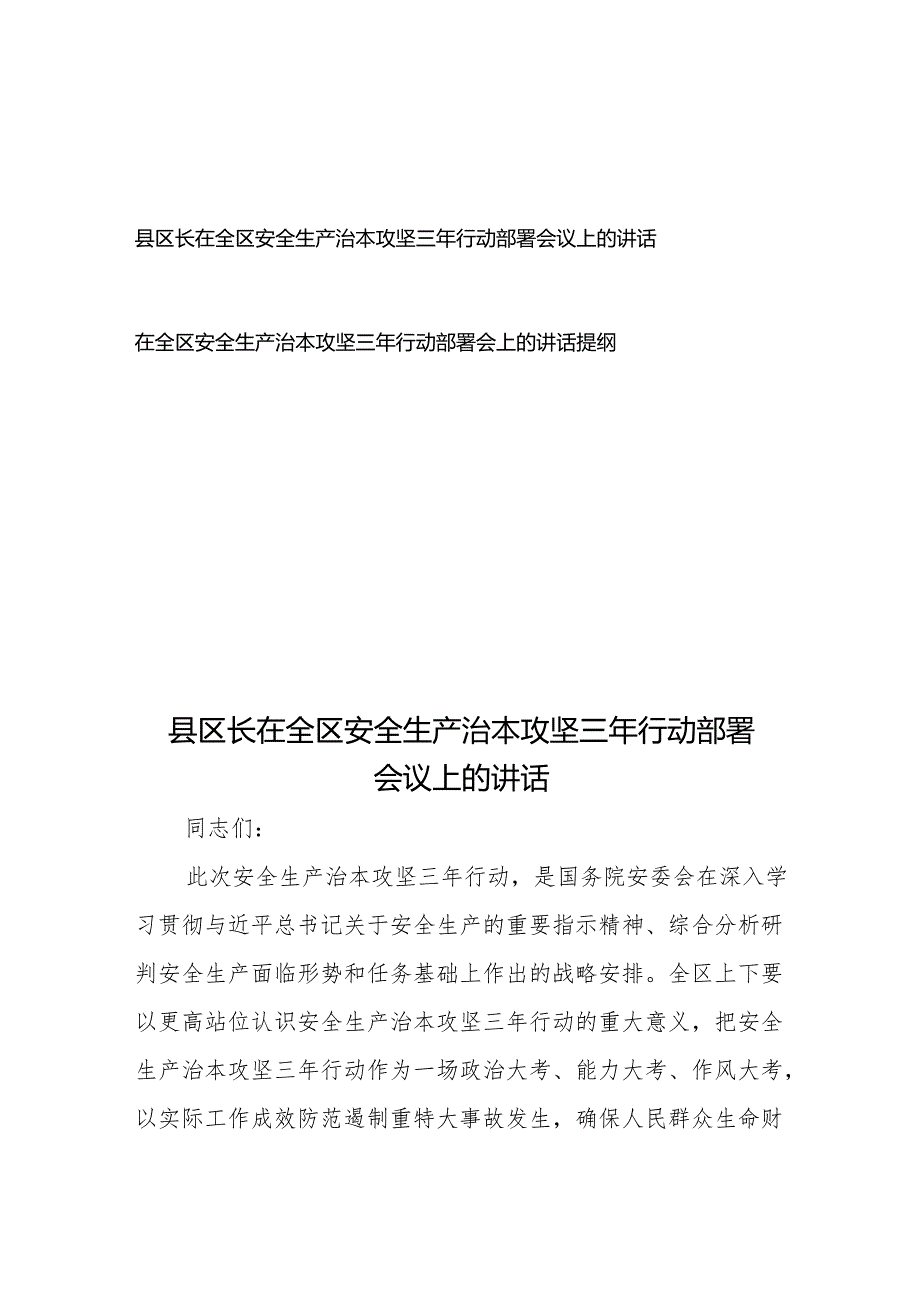 县区长在全区安全生产治本攻坚三年行动部署会议上的讲话

在全区安全生产治本攻坚三年行动部署会上的讲话提纲

县区长在全区安全生产治本攻坚三年行动部署会议上的讲话

同志们：

此次安全生产治本攻坚三年行动，是国务院安委会在深入学习贯彻与近平总书记关于安全生产的重要指示精神、综合分析研判安全生产面临形势和任务基础上作出的战略安排。全区上下要以更高站位认识安全生产治本攻坚三年行动的重大意义，把安全生产治本攻坚三年行动作为一场政治大考、能力大考、作风大考，以实际工作成效防范遏制重特大事故发生，确保人民群众生命财